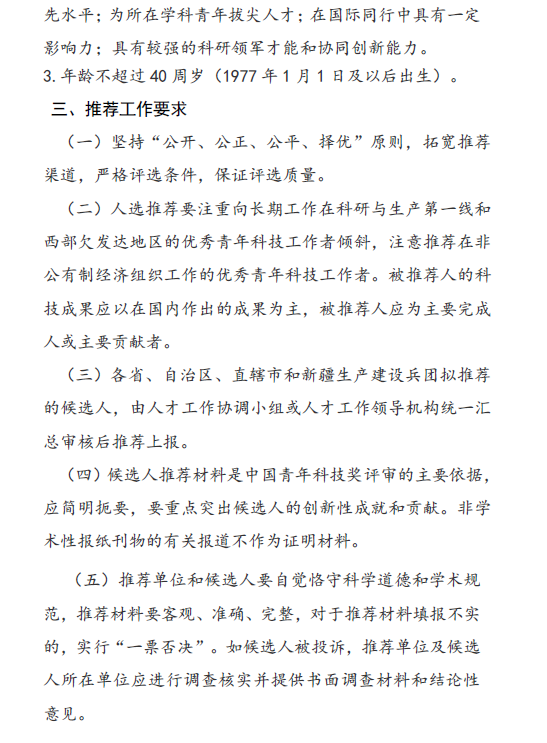 先水平；为所在学科青年拔尖人才；在国际同行中具有一定影响力；具有较强的科研领军才能和协同创新能力。

3. 年龄不超过 40 周岁（1977 年 1 月 1 日及以后出生）。

三、推荐工作要求

（一）坚持“公开、公正、公平、择优”原则，拓宽推荐渠道，严格评选条件，保证评选质量。

（二）人选推荐要注重向长期工作在科研与生产第一线和西部欠发达地区的优秀青年科技工作者倾斜，注意推荐在非公有制经济组织工作的优秀青年科技工作者。被推荐人的科技成果应以在国内作出的成果为主，被推荐人应为主要完成人或主要贡献者。

（三）各省、自治区、直辖市和新疆生产建设兵团拟推荐的候选人，由人才工作协调小组或人才工作领导机构统一汇总审核后推荐上报。

（四）候选人推荐材料是中国青年科技奖评审的主要依据，应简明扼要，要重点突出候选人的创新性成就和贡献。非学术性报纸刊物的有关报道不作为证明材料。

（五）推荐单位和候选人要自觉恪守科学道德和学术规范，推荐材料要客观、准确、完整，对于推荐材料填报不实的，实行“一票否决”。如候选人被投诉，推荐单位及候选人所在单位应进行调查核实并提供书面调查材料和结论性意见。